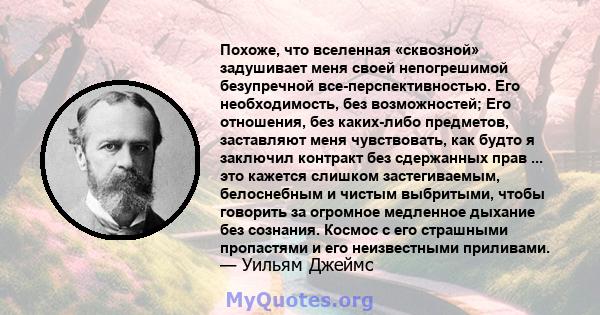 Похоже, что вселенная «сквозной» задушивает меня своей непогрешимой безупречной все-перспективностью. Его необходимость, без возможностей; Его отношения, без каких-либо предметов, заставляют меня чувствовать, как будто я заключил контракт без сдержанных прав ... это кажется слишком застегиваемым, белоснебным и чистым выбритыми, чтобы говорить за огромное медленное дыхание без сознания. Космос с его страшными пропастями и его неизвестными приливами.
— Уильям Джеймс

MyQuotes.org